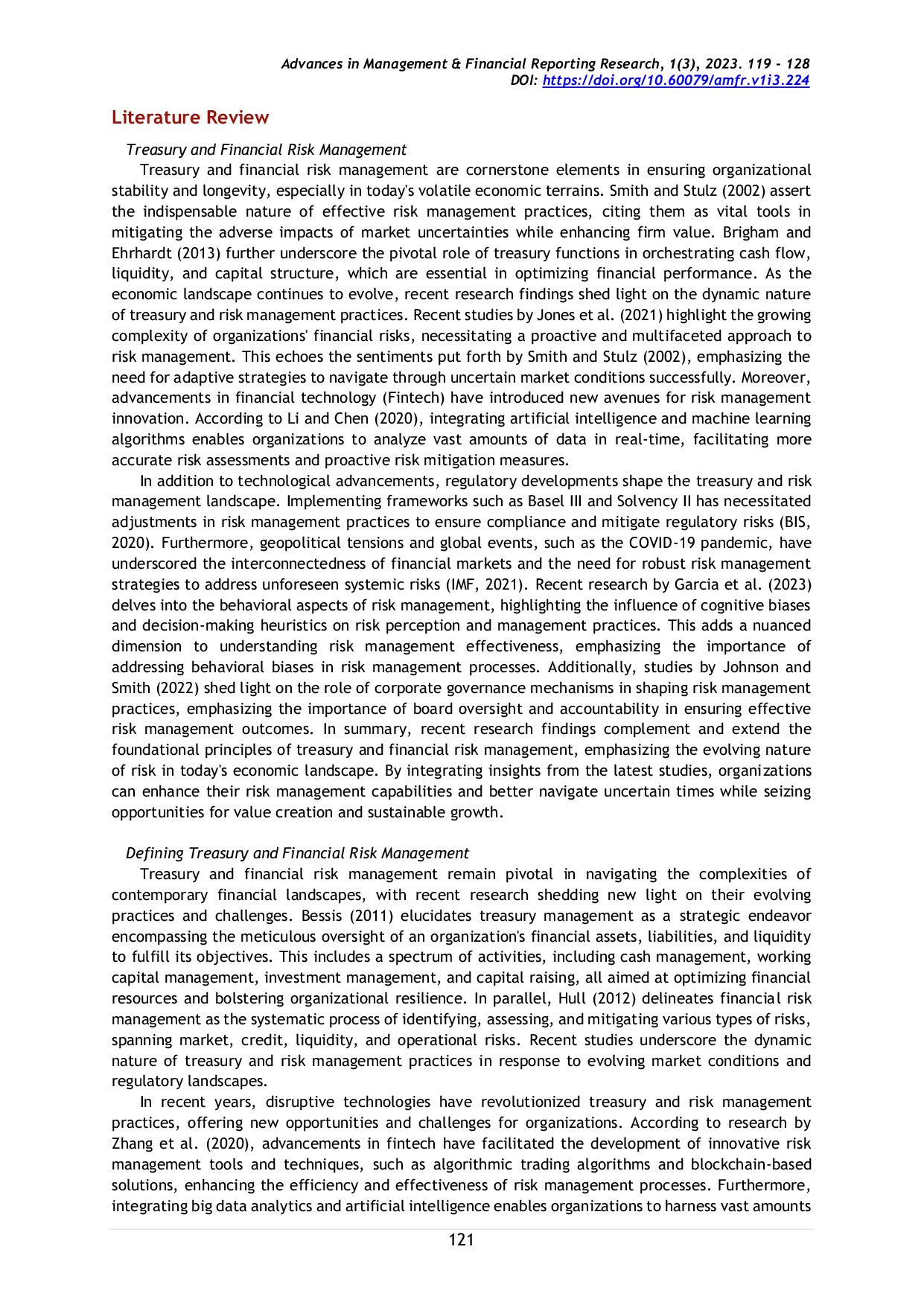 Advances in Management & Financial Reporting Research, 1(3), 2023. 119 - 128
DOI: https://doi.org/10.60079/amfr.v1i3.224

Literature Review

Treasury and Financial Risk Management

Treasury and financial risk management are cornerstone elements in ensuring organizational stability and longevity, especially in today's volatile economic terrains. Smith and Stulz (2002) assert the indispensable nature of effective risk management practices, citing them as vital tools in mitigating the adverse impacts of market uncertainties while enhancing firm value. Brigham and Ehrhardt (2013) further underscore the pivotal role of treasury functions in orchestrating cash flow, liquidity, and capital structure, which are essential in optimizing financial performance. As the economic landscape continues to evolve, recent research findings shed light on the dynamic nature of treasury and risk management practices. Recent studies by Jones et al. (2021) highlight the growing complexity of organizations' financial risks, necessitating a proactive and multifaceted approach to risk management. This echoes the sentiments put forth by Smith and Stulz (2002), emphasizing the need for adaptive strategies to navigate through uncertain market conditions successfully. Moreover, advancements in financial technology (Fintech) have introduced new avenues for risk management innovation. According to Li and Chen (2020), integrating artificial intelligence and machine learning algorithms enables organizations to analyze vast amounts of data in real-time, facilitating more accurate risk assessments and proactive risk mitigation measures.

In addition to technological advancements, regulatory developments shape the treasury and risk management landscape. Implementing frameworks such as Basel III and Solvency II has necessitated adjustments in risk management practices to ensure compliance and mitigate regulatory risks (BIS, 2020). Furthermore, geopolitical tensions and global events, such as the COVID-19 pandemic, have underscored the interconnectedness of financial markets and the need for robust risk management strategies to address unforeseen systemic risks (IMF, 2021). Recent research by Garcia et al. (2023) delves into the behavioral aspects of risk management, highlighting the influence of cognitive biases and decision-making heuristics on risk perception and management practices. This adds a nuanced dimension to understanding risk management effectiveness, emphasizing the importance of addressing behavioral biases in risk management processes. Additionally, studies by Johnson and Smith (2022) shed light on the role of corporate governance mechanisms in shaping risk management practices, emphasizing the importance of board oversight and accountability in ensuring effective risk management outcomes. In summary, recent research findings complement and extend the foundational principles of treasury and financial risk management, emphasizing the evolving nature of risk in today's economic landscape. By integrating insights from the latest studies, organizations can enhance their risk management capabilities and better navigate uncertain times while seizing opportunities for value creation and sustainable growth.

Defining Treasury and Financial Risk Management

Treasury and financial risk management remain pivotal in navigating the complexities of contemporary financial landscapes, with recent research shedding new light on their evolving practices and challenges. Bessis (2011) elucidates treasury management as a strategic endeavor encompassing the meticulous oversight of an organization's financial assets, liabilities, and liquidity to fulfill its objectives. This includes a spectrum of activities, including cash management, working capital management, investment management, and capital raising, all aimed at optimizing financial resources and bolstering organizational resilience. In parallel, Hull (2012) delineates financial risk management as the systematic process of identifying, assessing, and mitigating various types of risks, spanning market, credit, liquidity, and operational risks. Recent studies underscore the dynamic nature of treasury and risk management practices in response to evolving market conditions and regulatory landscapes.

In recent years, disruptive technologies have revolutionized treasury and risk management practices, offering new opportunities and challenges for organizations. According to research by Zhang et al. (2020), advancements in fintech have facilitated the development of innovative risk management tools and techniques, such as algorithmic trading algorithms and blockchain-based solutions, enhancing the efficiency and effectiveness of risk management processes. Furthermore, integrating big data analytics and artificial intelligence enables organizations to harness vast amounts

121